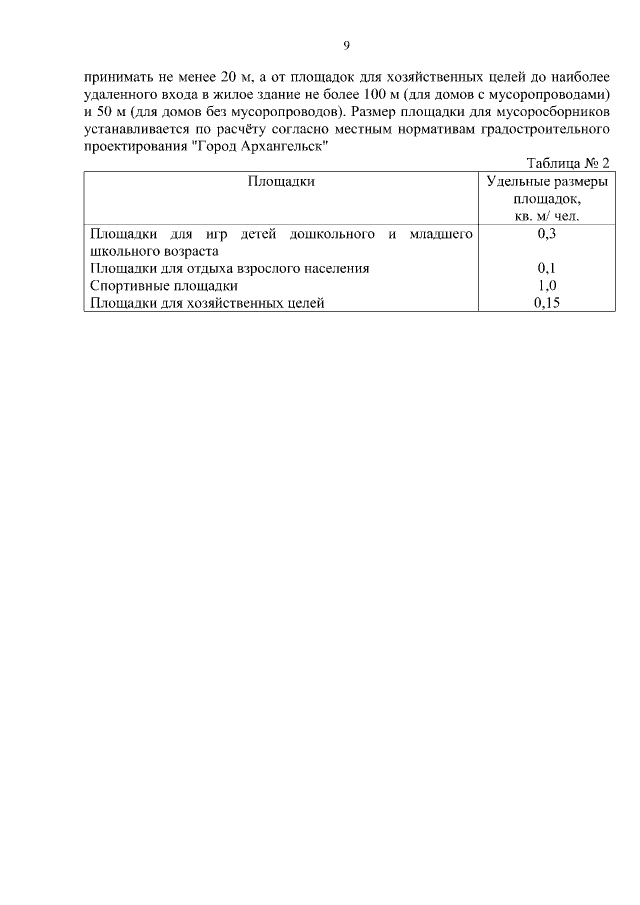 9

принимать не менее 20 м, а от площадок для хозяйственных целей до наиболее удаленного входа в жилое здание не более 100 м (для домов с мусоропроводами) и 50 м (для домов без мусоропроводов). Размер площадки для мусоросборников устанавливается по расчёту согласно местным нормативам градостроительного проектирования "Город Архангельск"

Таблица № 2

| Площадки | Удельные размеры площадок, кв. м/ чел. |
|---|---|
| Площадки для игр детей дошкольного и младшего школьного возраста | 0,3 |
| Площадки для отдыха взрослого населения | 0,1 |
| Спортивные площадки | 1,0 |
| Площадки для хозяйственных целей | 0,15 |